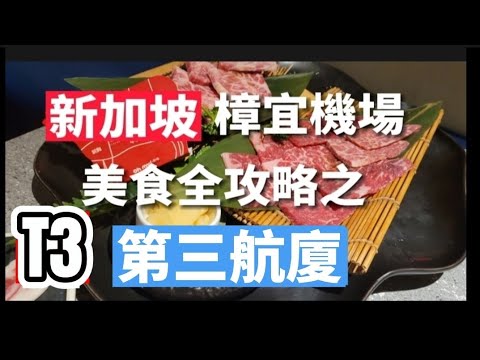 新加坡 樟宜機場
美食全攻略之
T3 第三航廈